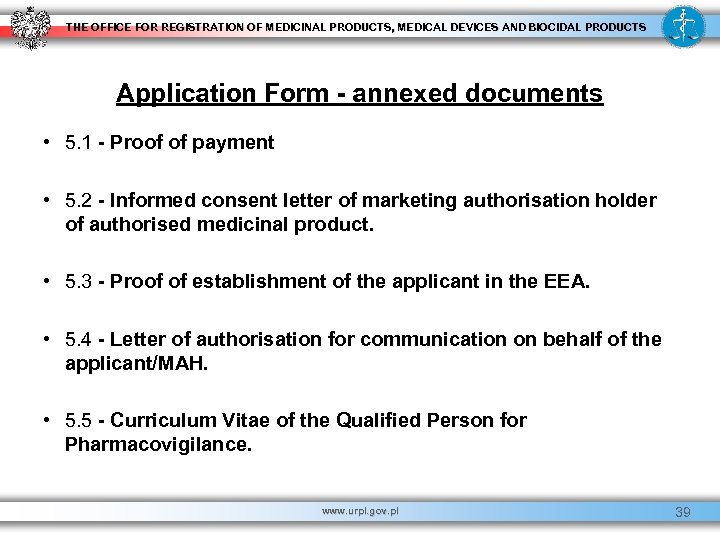 THE OFFICE FOR REGISTRATION OF MEDICINAL PRODUCTS, MEDICAL DEVICES AND BIOCIDAL PRODUCTS

Application Form - annexed documents

• 5.1 - Proof of payment

• 5.2 - Informed consent letter of marketing authorisation holder of authorised medicinal product.

• 5.3 - Proof of establishment of the applicant in the EEA.

• 5.4 - Letter of authorisation for communication on behalf of the applicant/MAH.

• 5.5 - Curriculum Vitae of the Qualified Person for Pharmacovigilance.

www.urpl.gov.pl

39